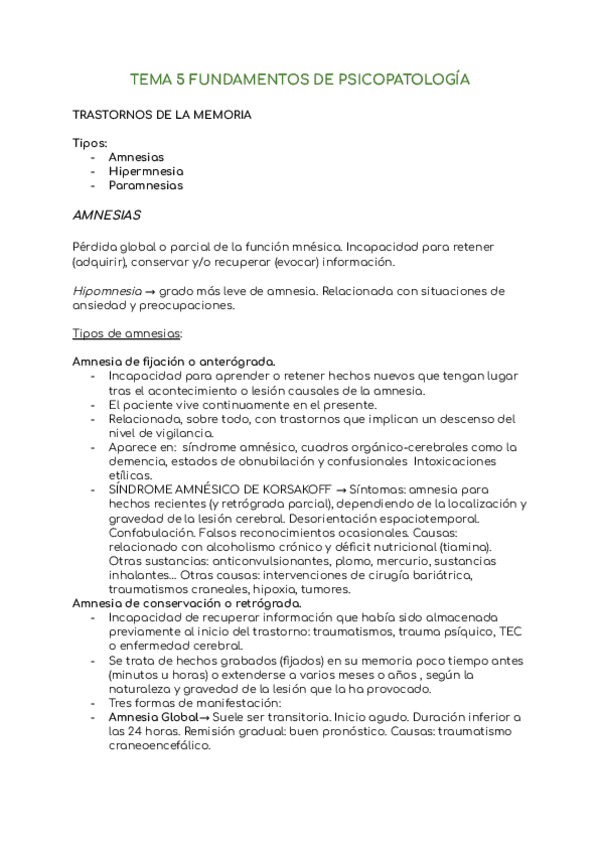 TEMA 5 FUNDAMENTOS DE PSICOPATOLOGÍA

TRASTORNOS DE LA MEMORIA

Tipos:
- Amnesias
- Hipermnesia
- Paramnesias

AMNESIAS

Pérdida global o parcial de la función mnésica. Incapacidad para retener (adquirir), conservar y/o recuperar (evocar) información.

Hipomnesia → grado más leve de amnesia. Relacionada con situaciones de ansiedad y preocupaciones.

Tipos de amnesias:

Amnesia de fijación o anterógrada.
- Incapacidad para aprender o retener hechos nuevos que tengan lugar tras el acontecimiento o lesión causales de la amnesia.
- El paciente vive continuamente en el presente.
- Relacionada, sobre todo, con trastornos que implican un descenso del nivel de vigilancia.
- Aparece en: síndrome amnésico, cuadros orgánico-cerebrales como la demencia, estados de obnubilación y confusionales Intoxicaciones etílicas.
- SÍNDROME AMNÉSICO DE KORSAKOFF → Síntomas: amnesia para hechos recientes (y retrógrada parcial), dependiendo de la localización y gravedad de la lesión cerebral. Desorientación espaciotemporal. Confabulación. Falsos reconocimientos ocasionales. Causas: relacionado con alcoholismo crónico y déficit nutricional (tiamina). Otras sustancias: anticonvulsionantes, plomo, mercurio, sustancias inhalantes... Otras causas: intervenciones de cirugía bariátrica, traumatismos craneales, hipoxia, tumores.
Amnesia de conservación o retrógrada.
- Incapacidad de recuperar información que había sido almacenada previamente al inicio del trastorno: traumatismos, trauma psíquico, TEC o enfermedad cerebral.
- Se trata de hechos grabados (fijados) en su memoria poco tiempo antes (minutos u horas) o extenderse a varios meses o años , según la naturaleza y gravedad de la lesión que la ha provocado.
- Tres formas de manifestación:
- Amnesia Global→ Suele ser transitoria. Inicio agudo. Duración inferior a las 24 horas. Remisión gradual: buen pronóstico. Causas: traumatismo craneoencefálico.